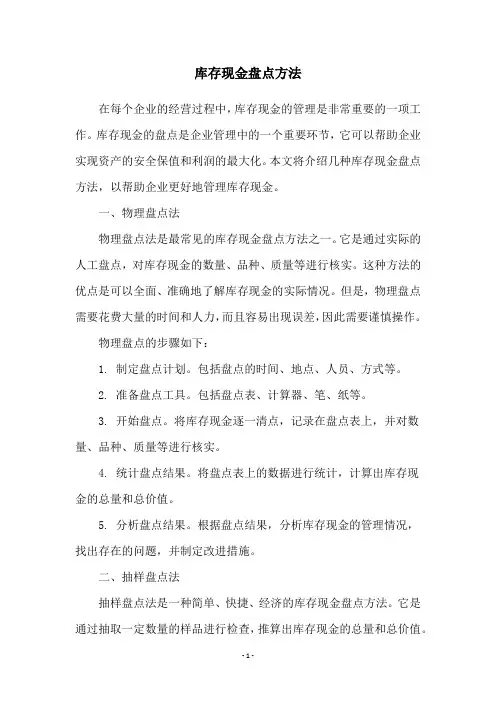 库存现金盘点方法

在每个企业的经营过程中，库存现金的管理是非常重要的一项工作。库存现金的盘点是企业管理中的一个重要环节，它可以帮助企业实现资产的安全保值和利润的最大化。本文将介绍几种库存现金盘点方法，以帮助企业更好地管理库存现金。

一、物理盘点法

物理盘点法是最常见的库存现金盘点方法之一。它是通过实际的人工盘点，对库存现金的数量、品种、质量等进行核实。这种方法的优点是可以全面、准确地了解库存现金的实际情况。但是，物理盘点需要花费大量的时间和人力，而且容易出现误差，因此需要谨慎操作。

物理盘点的步骤如下：

1. 制定盘点计划。包括盘点的时间、地点、人员、方式等。

2. 准备盘点工具。包括盘点表、计算器、笔、纸等。

3. 开始盘点。将库存现金逐一清点，记录在盘点表上，并对数量、品种、质量等进行核实。

4. 统计盘点结果。将盘点表上的数据进行统计，计算出库存现金的总量和总价值。

5. 分析盘点结果。根据盘点结果，分析库存现金的管理情况，找出存在的问题，并制定改进措施。

二、抽样盘点法

抽样盘点法是一种简单、快捷、经济的库存现金盘点方法。它是通过抽取一定数量的样品进行检查，推算出库存现金的总量和总价值。

- 1 -